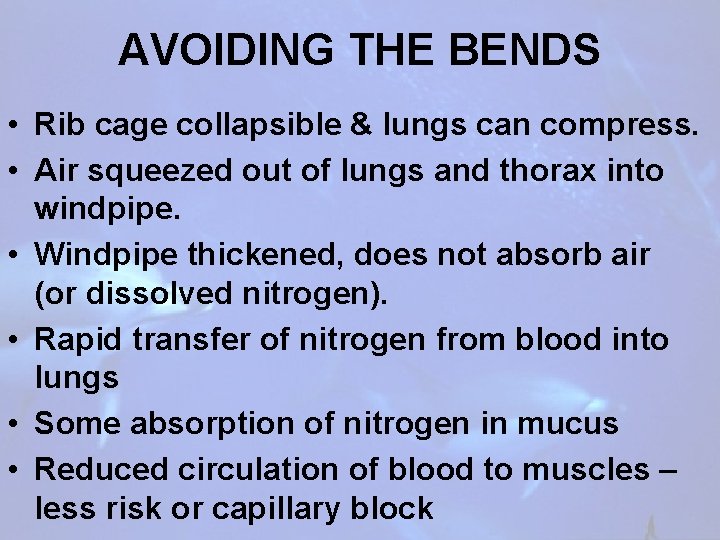 AVOIDING THE BENDS

• Rib cage collapsible & lungs can compress.
• Air squeezed out of lungs and thorax into windpipe.
• Windpipe thickened, does not absorb air (or dissolved nitrogen).
• Rapid transfer of nitrogen from blood into lungs
• Some absorption of nitrogen in mucus
• Reduced circulation of blood to muscles – less risk or capillary block